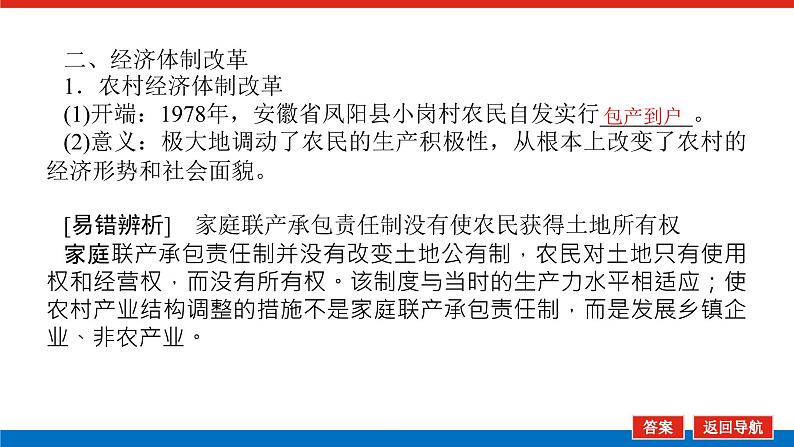 二、经济体制改革

1．农村经济体制改革

(1)开端：1978年，安徽省凤阳县小岗村农民自发实行包产到户。

(2)意义：极大地调动了农民的生产积极性，从根本上改变了农村的经济形势和社会面貌。

[易错辨析]　家庭联产承包责任制没有使农民获得土地所有权

家庭联产承包责任制并没有改变土地公有制，农民对土地只有使用权和经营权，而没有所有权。该制度与当时的生产力水平相适应；使农村产业结构调整的措施不是家庭联产承包责任制，而是发展乡镇企业、非农产业。

答案　返回导航